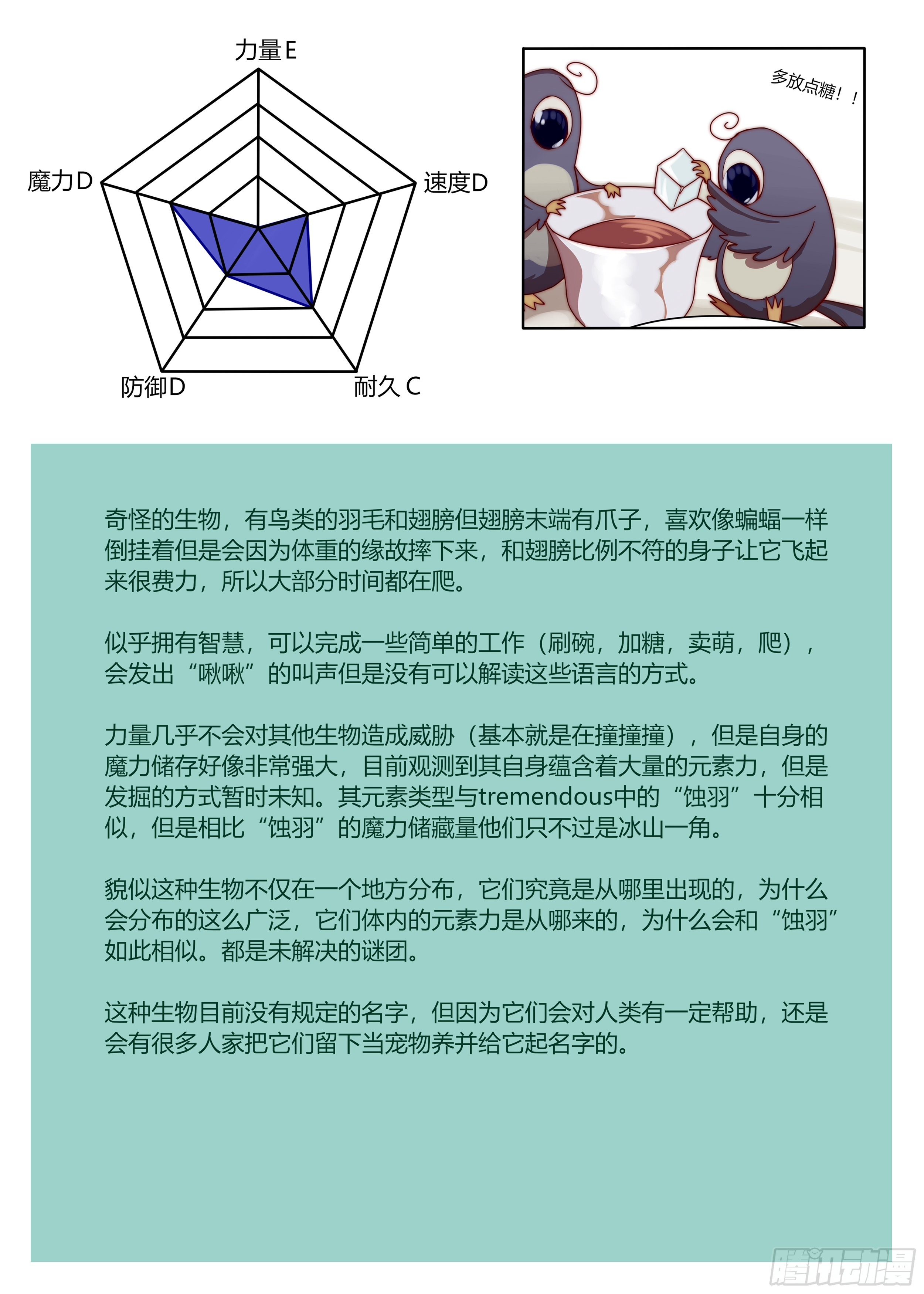 力量E

魔力D

速度D

防御D

耐久 C

多放点糖！！

奇怪的生物，有鸟类的羽毛和翅膀但翅膀末端有爪子，喜欢像蝙蝠一样倒挂着但是会因为体重的缘故摔下来，和翅膀比例不符的身子让它飞起来很费力，所以大部分时间都在爬。

似乎拥有智慧，可以完成一些简单的工作（刷碗，加糖，卖萌，爬），会发出“啾啾”的叫声但是没有可以解读这些语言的方式。

力量几乎不会对其他生物造成威胁（基本就是在撞撞撞），但是自身的魔力储存好像非常强大，目前观测到其自身蕴含着大量的元素力，但是发掘的方式暂时未知。其元素类型与tremendous中的“蚀羽”十分相似，但是相比“蚀羽”的魔力储藏量他们只不过是冰山一角。

貌似这种生物不仅在一个地方分布，它们究竟是从哪里出现的，为什么会分布的这么广泛，它们体内的元素力是从哪来的，为什么会和“蚀羽”如此相似。都是未解决的谜团。

这种生物目前没有规定的名字，但因为它们会对人类有一定帮助，还是会有很多人家把它们留下当宠物养并给它起名字的。

腾讯动漫